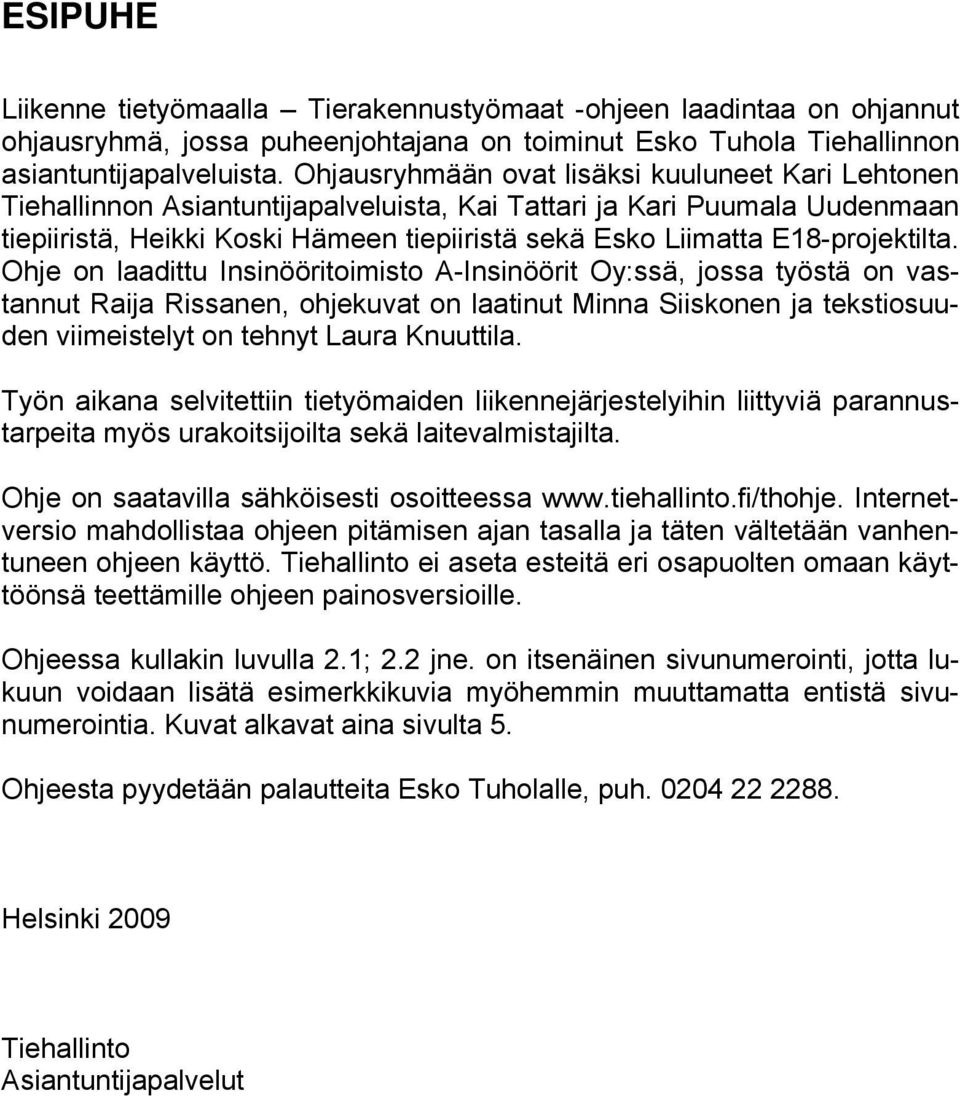 ESIPUHE

Liikenne tietyömaalla – Tierakennustyömaat -ohjeen laadintaa on ohjannut ohjausryhmä, jossa puheenjohtajana on toiminut Esko Tuhola Tiehallinnon asiantuntijapalveluista. Ohjausryhmään ovat lisäksi kuuluneet Kari Lehtonen Tiehallinnon Asiantuntijapalveluista, Kai Tattari ja Kari Puumala Uudenmaan tiepiiristä, Heikki Koski Hämeen tiepiiristä sekä Esko Liimatta E18-projektilta. Ohje on laadittu Insinööritoimisto A-Insinöörit Oy:ssä, jossa työstä on vastannut Raija Rissanen, ohjekuvat on laatinut Minna Siiskonen ja tekstiosuuden viimeistelyt on tehnyt Laura Knuuttila.

Työn aikana selvitettiin tietyömaiden liikennejärjestelyihin liittyviä parannustarpeita myös urakoitsijoilta sekä laitevalmistajilta.

Ohje on saatavilla sähköisesti osoitteessa www.tiehallinto.fi/thohje. Internetversio mahdollistaa ohjeen pitämisen ajan tasalla ja täten vältetään vanhentuneen ohjeen käyttö. Tiehallinto ei aseta esteitä eri osapuolten omaan käyttöönsä teettämille ohjeen painosversioille.

Ohjeessa kullakin luvulla 2.1; 2.2 jne. on itsenäinen sivunumerointi, jotta lukuun voidaan lisätä esimerkkikuvia myöhemmin muuttamatta entistä sivunumerointia. Kuvat alkavat aina sivulta 5.

Ohjeesta pyydetään palautteita Esko Tuholalle, puh. 0204 22 2288.

Helsinki 2009

Tiehallinto
Asiantuntijapalvelut